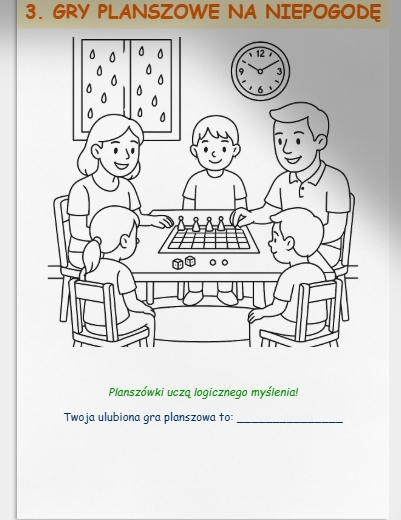 3. GRY PLANSZOWE NA NIEPOGODĘ

12
3
6
9

Planszówki uczą logicznego myślenia!

Twoja ulubiona gra planszowa to: ________________